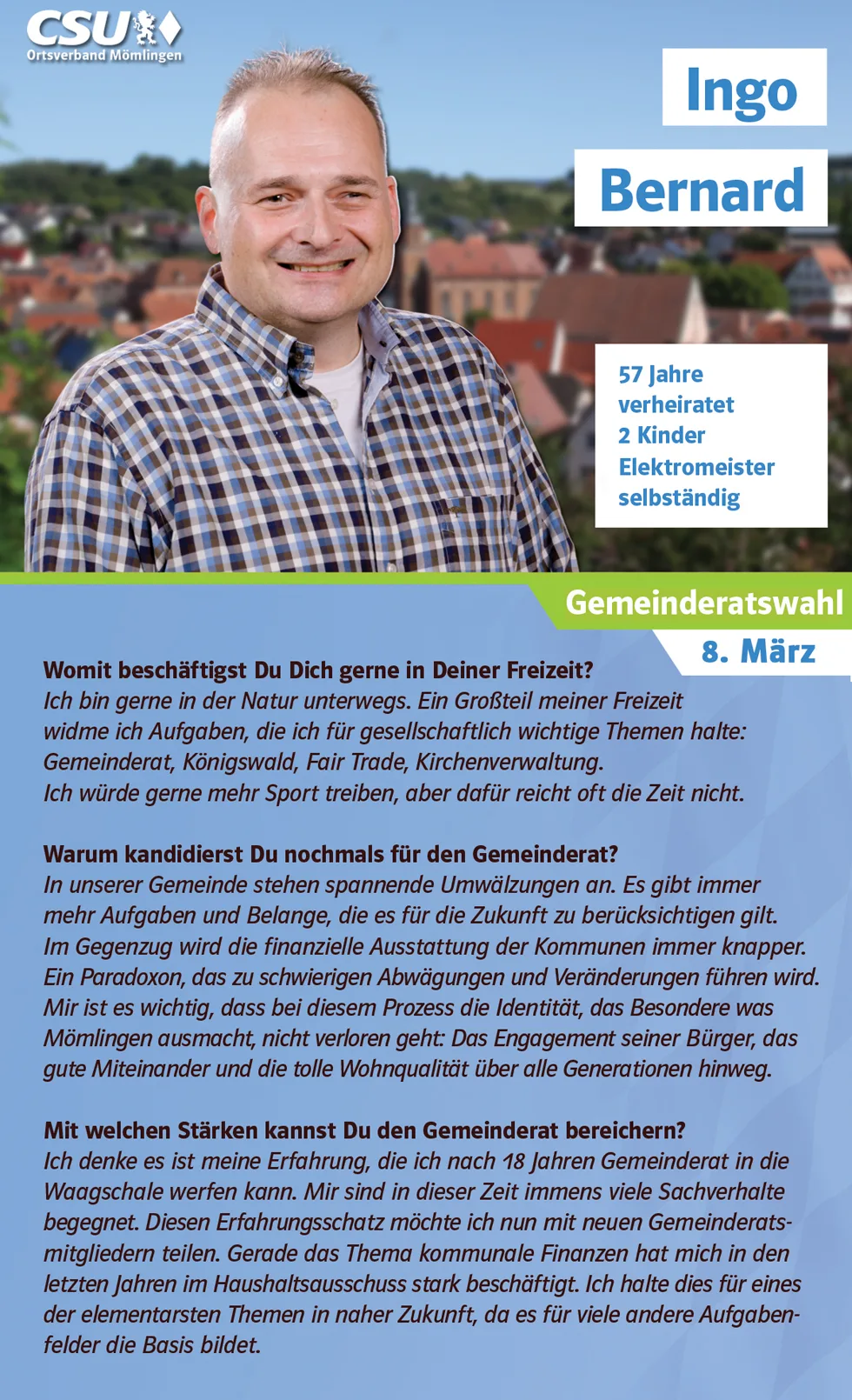 CSU
Ortsverband Mömlingen

Ingo

Bernard

57 Jahre
verheiratet
2 Kinder
Elektromeister
selbständig

Gemeinderatswahl
8. März

Womit beschäftigst Du Dich gerne in Deiner Freizeit?
Ich bin gerne in der Natur unterwegs. Ein Großteil meiner Freizeit widme ich Aufgaben, die ich für gesellschaftlich wichtige Themen halte: Gemeinderat, Königswald, Fair Trade, Kirchenverwaltung. Ich würde gerne mehr Sport treiben, aber dafür reicht oft die Zeit nicht.

Warum kandidierst Du nochmals für den Gemeinderat?
In unserer Gemeinde stehen spannende Umwälzungen an. Es gibt immer mehr Aufgaben und Belange, die es für die Zukunft zu berücksichtigen gilt. Im Gegenzug wird die finanzielle Ausstattung der Kommunen immer knapper. Ein Paradoxon, das zu schwierigen Abwägungen und Veränderungen führen wird. Mir ist es wichtig, dass bei diesem Prozess die Identität, das Besondere was Mömlingen ausmacht, nicht verloren geht: Das Engagement seiner Bürger, das gute Miteinander und die tolle Wohnqualität über alle Generationen hinweg.

Mit welchen Stärken kannst Du den Gemeinderat bereichern?
Ich denke es ist meine Erfahrung, die ich nach 18 Jahren Gemeinderat in die Waagschale werfen kann. Mir sind in dieser Zeit immens viele Sachverhalte begegnet. Diesen Erfahrungsschatz möchte ich nun mit neuen Gemeinderatsmitgliedern teilen. Gerade das Thema kommunale Finanzen hat mich in den letzten Jahren im Haushaltsausschuss stark beschäftigt. Ich halte dies für eines der elementarsten Themen in naher Zukunft, da es für viele andere Aufgabenfelder die Basis bildet.